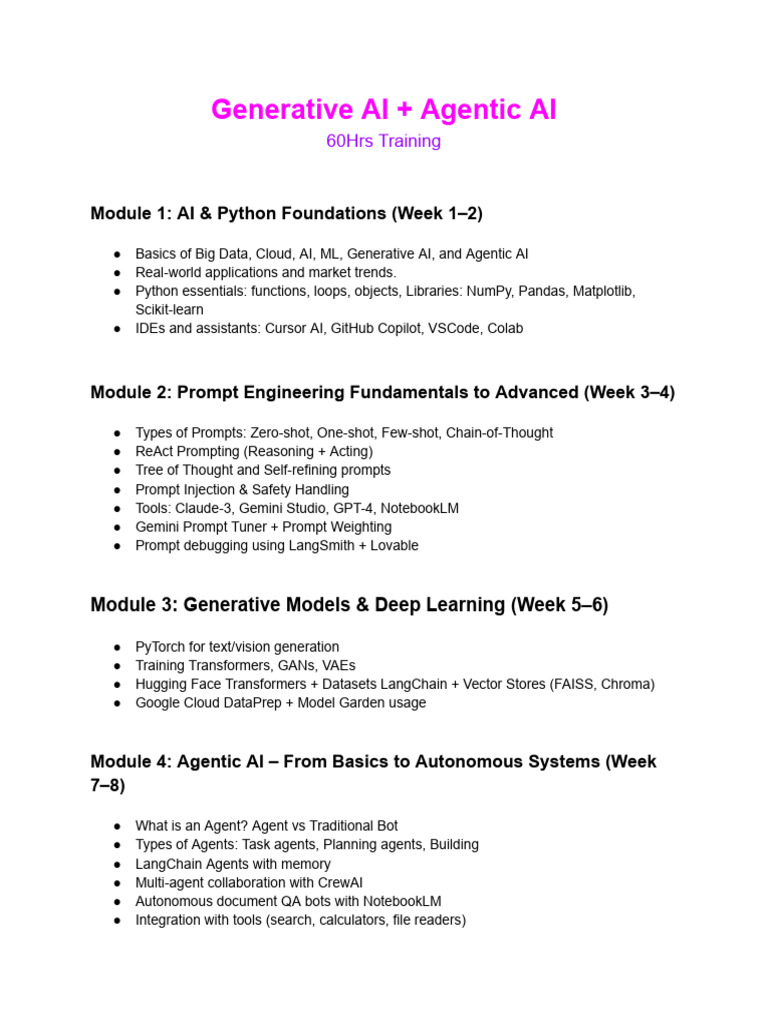 Generative AI + Agentic AI
60Hrs Training

Module 1: AI & Python Foundations (Week 1–2)

● Basics of Big Data, Cloud, AI, ML, Generative AI, and Agentic AI
● Real-world applications and market trends.
● Python essentials: functions, loops, objects, Libraries: NumPy, Pandas, Matplotlib, Scikit-learn
● IDEs and assistants: Cursor AI, GitHub Copilot, VSCode, Colab

Module 2: Prompt Engineering Fundamentals to Advanced (Week 3–4)

● Types of Prompts: Zero-shot, One-shot, Few-shot, Chain-of-Thought
● ReAct Prompting (Reasoning + Acting)
● Tree of Thought and Self-refining prompts
● Prompt Injection & Safety Handling
● Tools: Claude-3, Gemini Studio, GPT-4, NotebookLM
● Gemini Prompt Tuner + Prompt Weighting
● Prompt debugging using LangSmith + Lovable

Module 3: Generative Models & Deep Learning (Week 5–6)

● PyTorch for text/vision generation
● Training Transformers, GANs, VAEs
● Hugging Face Transformers + Datasets LangChain + Vector Stores (FAISS, Chroma)
● Google Cloud DataPrep + Model Garden usage

Module 4: Agentic AI – From Basics to Autonomous Systems (Week 7–8)

● What is an Agent? Agent vs Traditional Bot
● Types of Agents: Task agents, Planning agents, Building
● LangChain Agents with memory
● Multi-agent collaboration with CrewAI
● Autonomous document QA bots with NotebookLM
● Integration with tools (search, calculators, file readers)